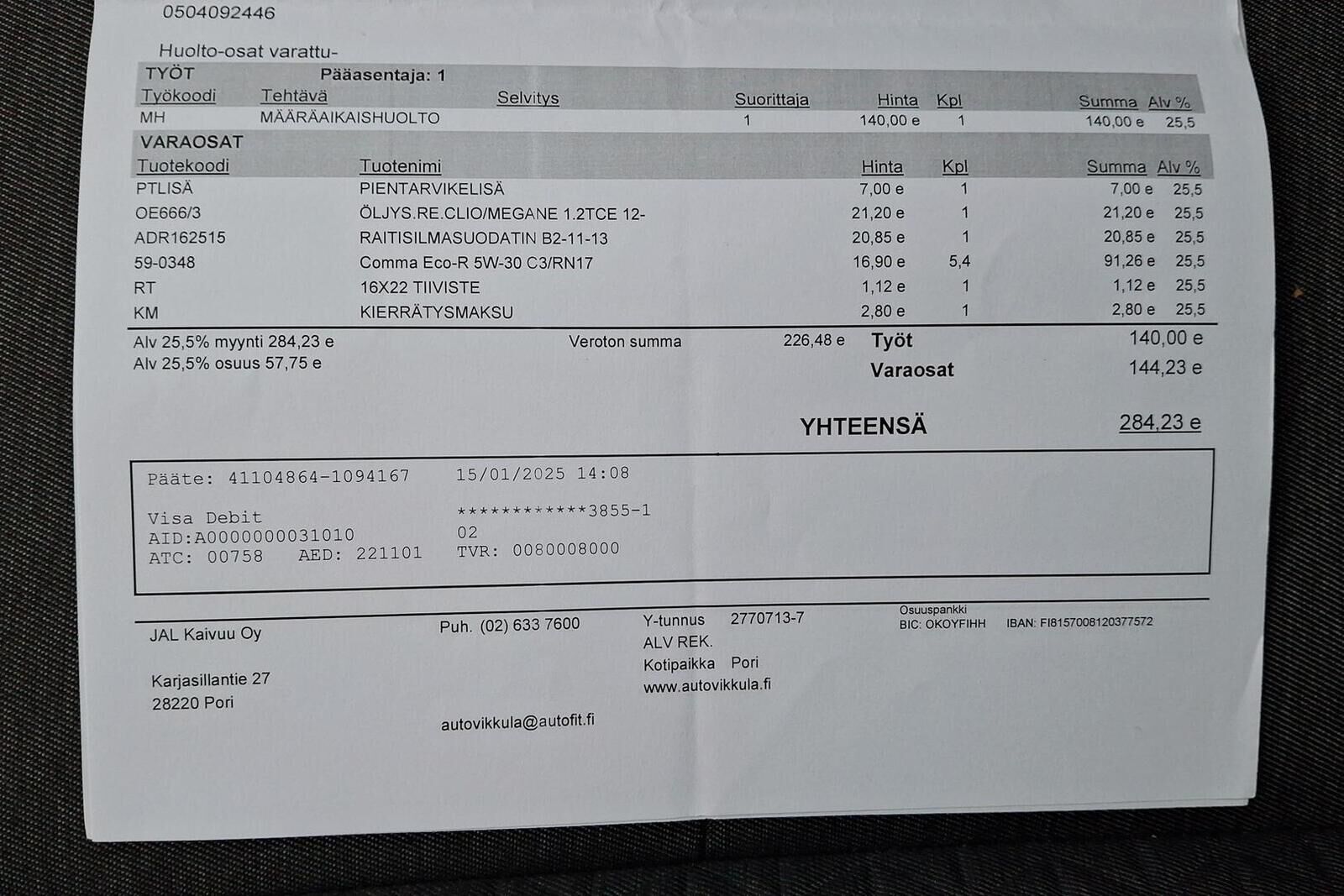 0504092446

Huolto-osat varattu-

TYÖT Pääasentaja: 1

| Työkoodi | Tehtävä | Selvitys | Suorittaja | Hinta | Kpl | Summa | Alv % |
|---|---|---|---|---|---|---|---|
| MH | MÄÄRÄAIKAISHUOLTO | | 1 | 140,00 e | 1 | 140,00 e | 25,5 |

VARAOSAT

| Tuotekoodi | Tuotenimi | Hinta | Kpl | Summa | Alv % |
|---|---|---|---|---|---|
| PTLISÄ | PIENTARVIKELISÄ | 7,00 e | 1 | 7,00 e | 25,5 |
| OE666/3 | ÖLJYS.RE.CLIO/MEGANE 1.2TCE 12- | 21,20 e | 1 | 21,20 e | 25,5 |
| ADR162515 | RAITISILMASUODATIN B2-11-13 | 20,85 e | 1 | 20,85 e | 25,5 |
| 59-0348 | Comma Eco-R 5W-30 C3/RN17 | 16,90 e | 5,4 | 91,26 e | 25,5 |
| RT | 16X22 TIIVISTE | 1,12 e | 1 | 1,12 e | 25,5 |
| KM | KIERRÄTYSMAKSU | 2,80 e | 1 | 2,80 e | 25,5 |

Alv 25,5% myynti 284,23 e
Alv 25,5% osuus 57,75 e

Veroton summa 226,48 e

Työt 140,00 e
Varaosat 144,23 e

YHTEENSÄ 284,23 e

Pääte: 41104864-1094167 15/01/2025 14:08

Visa Debit ************3855-1
AID:A0000000031010 02
ATC: 00758 AED: 221101 TVR: 0080008000

JAL Kaivuu Oy

Karjasillantie 27
28220 Pori

Puh. (02) 633 7600

autovikkula@autofit.fi

Y-tunnus 2770713-7
ALV REK.
Kotipaikka Pori
www.autovikkula.fi

Osuuspankki
BIC: OKOYFIHH IBAN: FI8157008120377572